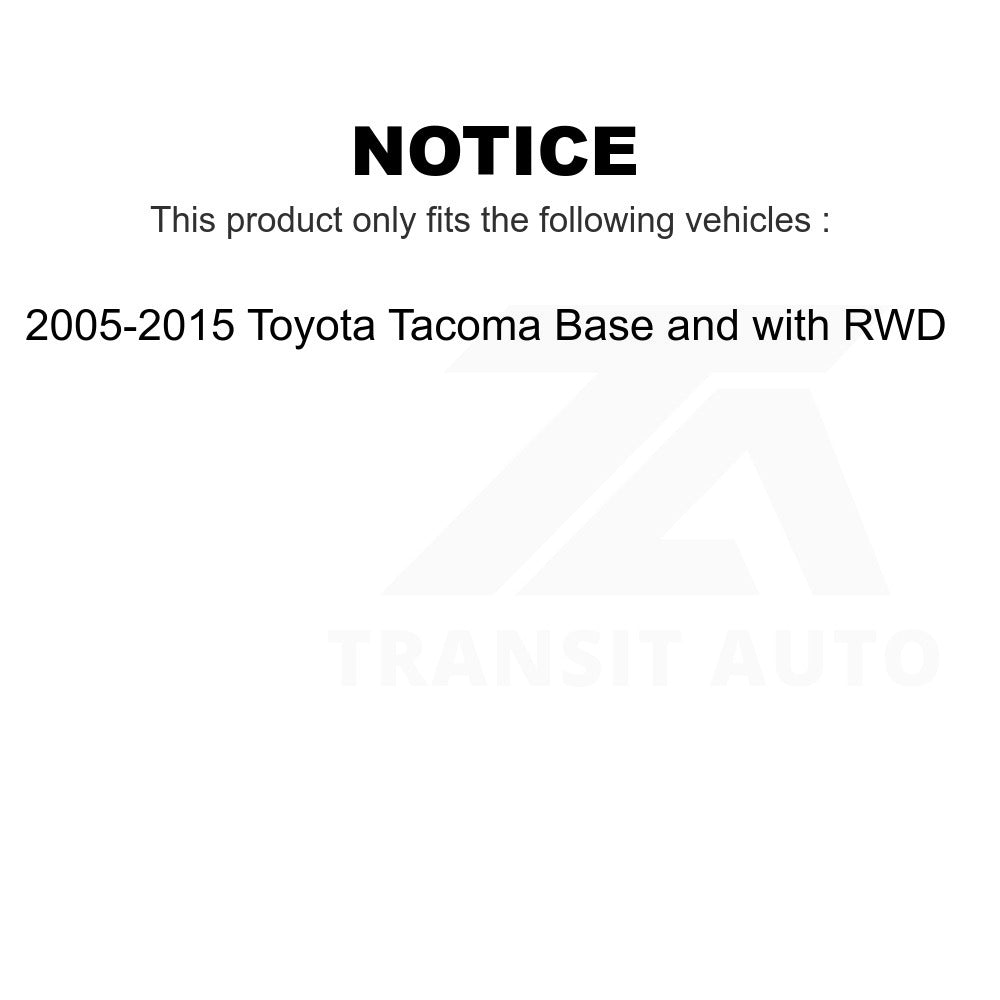 NOTICE

This product only fits the following vehicles :

2005-2015 Toyota Tacoma Base and with RWD

TRANSIT AUTO